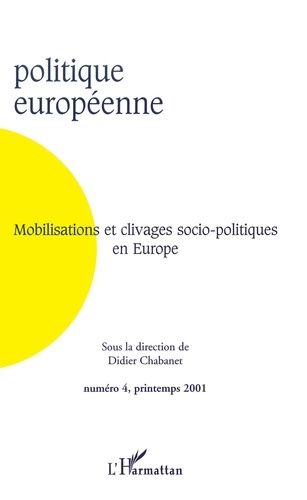 politique européenne

Mobilisations et clivages socio-politiques en Europe

Sous la direction de Didier Chabanet

numéro 4, printemps 2001

L'Harmattan